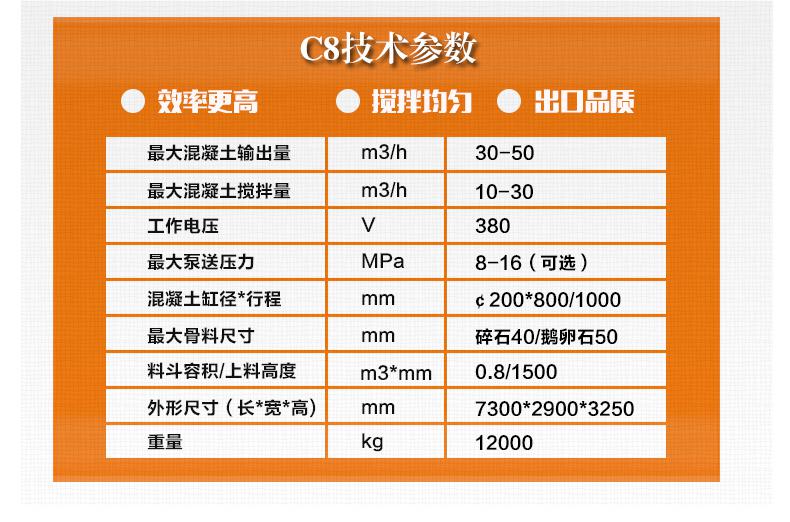 C8技术参数

• 效率更高 • 搅拌均匀 • 出口品质

| 最大混凝土输出量 | m3/h | 30-50 |
|---|---|---|
| 最大混凝土搅拌量 | m3/h | 10-30 |
| 工作电压 | V | 380 |
| 最大泵送压力 | MPa | 8-16（可选） |
| 混凝土缸径*行程 | mm | ¢200*800/1000 |
| 最大骨料尺寸 | mm | 碎石40/鹅卵石50 |
| 料斗容积/上料高度 | m3*mm | 0.8/1500 |
| 外形尺寸（长*宽*高) | mm | 7300*2900*3250 |
| 重量 | kg | 12000 |